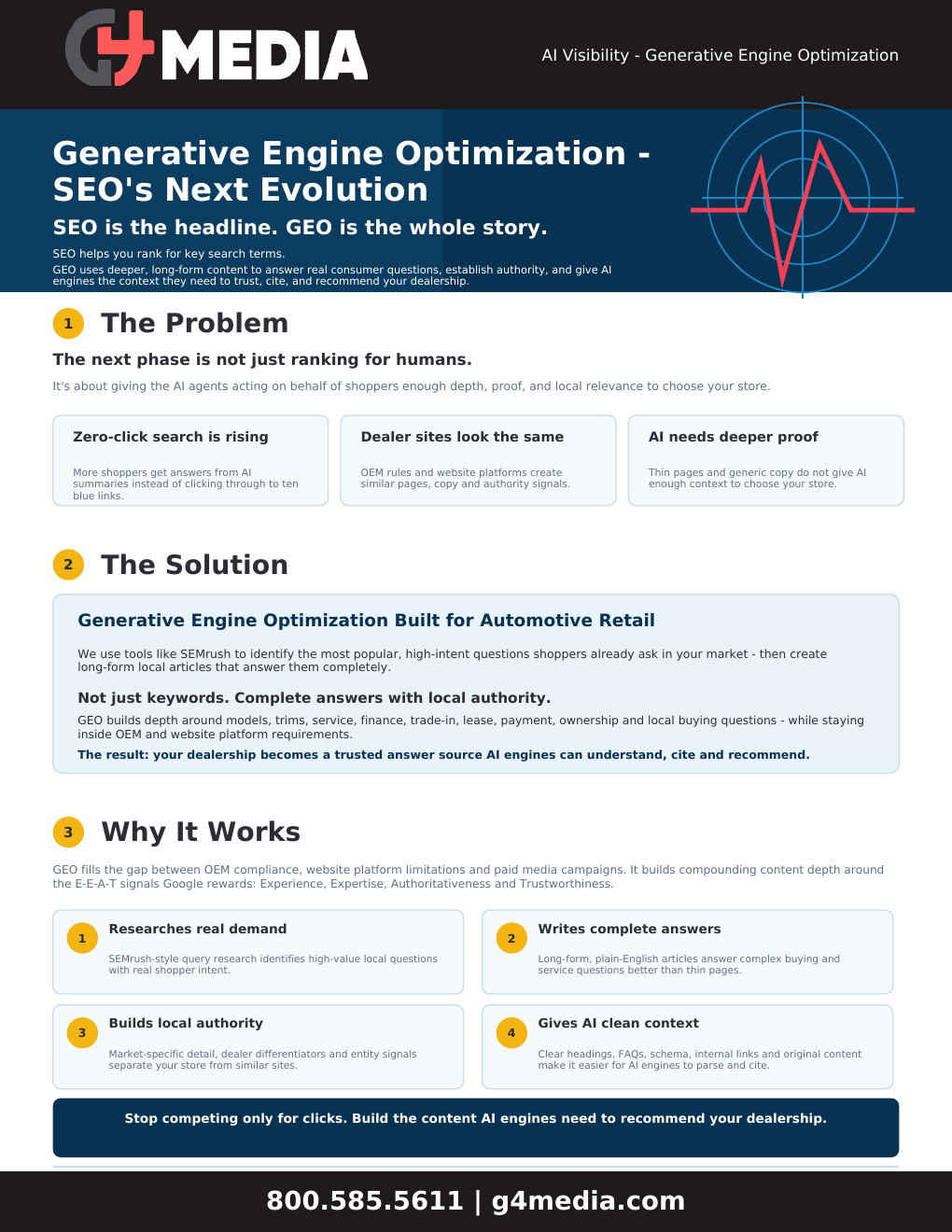 G4MEDIA

AI Visibility - Generative Engine Optimization

Generative Engine Optimization - SEO's Next Evolution

SEO is the headline. GEO is the whole story.

SEO helps you rank for key search terms.

GEO uses deeper, long-form content to answer real consumer questions, establish authority, and give AI engines the context they need to trust, cite, and recommend your dealership.

1 The Problem

The next phase is not just ranking for humans.

It's about giving the AI agents acting on behalf of shoppers enough depth, proof, and local relevance to choose your store.

Zero-click search is rising

More shoppers get answers from AI summaries instead of clicking through to ten blue links.

Dealer sites look the same

OEM rules and website platforms create similar pages, copy and authority signals.

AI needs deeper proof

Thin pages and generic copy do not give AI enough context to choose your store.

2 The Solution

Generative Engine Optimization Built for Automotive Retail

We use tools like SEMrush to identify the most popular, high-intent questions shoppers already ask in your market - then create long-form local articles that answer them completely.

Not just keywords. Complete answers with local authority.

GEO builds depth around models, trims, service, finance, trade-in, lease, payment, ownership and local buying questions - while staying inside OEM and website platform requirements.

The result: your dealership becomes a trusted answer source AI engines can understand, cite and recommend.

3 Why It Works

GEO fills the gap between OEM compliance, website platform limitations and paid media campaigns. It builds compounding content depth around the E-E-A-T signals Google rewards: Experience, Expertise, Authoritativeness and Trustworthiness.

1 Researches real demand

SEMrush-style query research identifies high-value local questions with real shopper intent.

2 Writes complete answers

Long-form, plain-English articles answer complex buying and service questions better than thin pages.

3 Builds local authority

Market-specific detail, dealer differentiators and entity signals separate your store from similar sites.

4 Gives AI clean context

Clear headings, FAQs, schema, internal links and original content make it easier for AI engines to parse and cite.

Stop competing only for clicks. Build the content AI engines need to recommend your dealership.

800.585.5611 | g4media.com